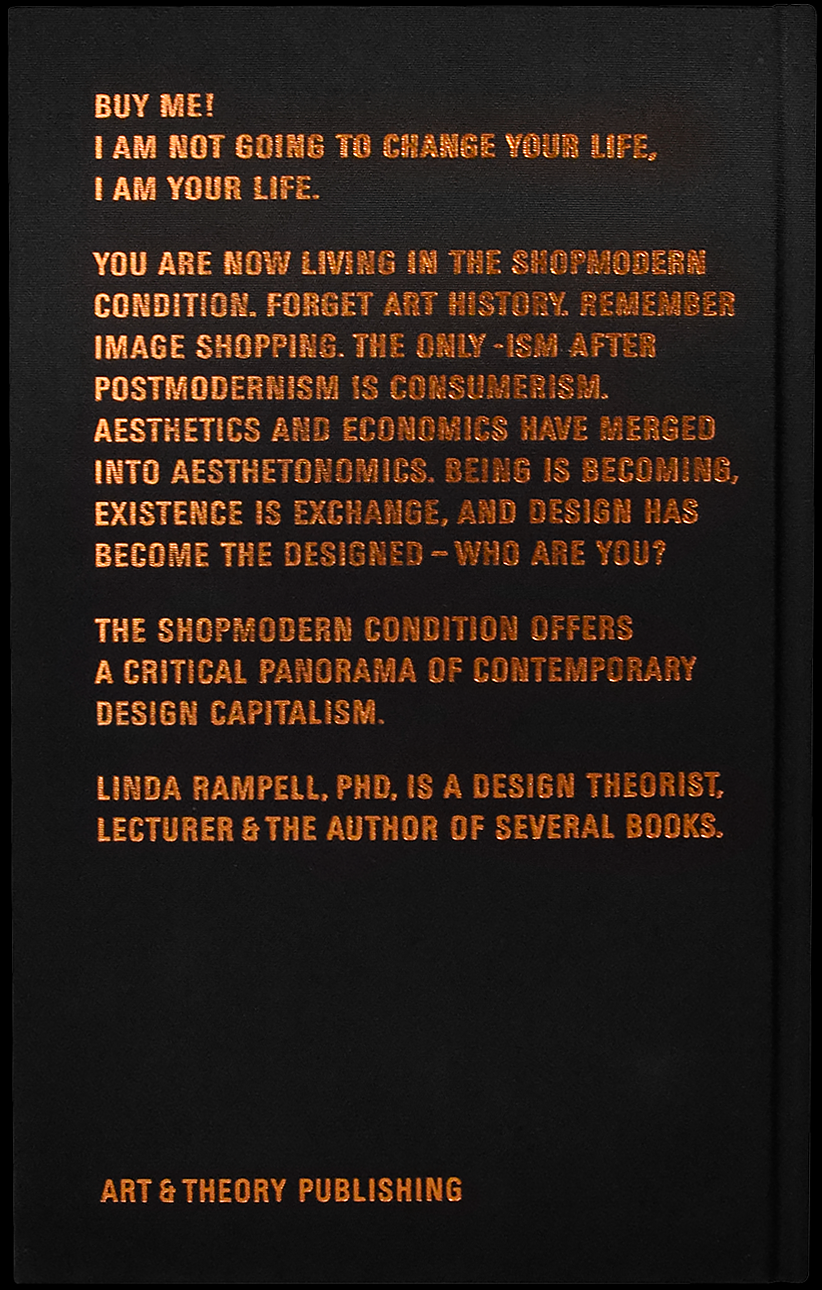 BUY ME!
I AM NOT GOING TO CHANGE YOUR LIFE,
I AM YOUR LIFE.

YOU ARE NOW LIVING IN THE SHOPMODERN CONDITION. FORGET ART HISTORY. REMEMBER IMAGE SHOPPING. THE ONLY -ISM AFTER POSTMODERNISM IS CONSUMERISM. AESTHETICS AND ECONOMICS HAVE MERGED INTO AESTHETONOMICS. BEING IS BECOMING, EXISTENCE IS EXCHANGE, AND DESIGN HAS BECOME THE DESIGNED – WHO ARE YOU?

THE SHOPMODERN CONDITION OFFERS A CRITICAL PANORAMA OF CONTEMPORARY DESIGN CAPITALISM.

LINDA RAMPELL, PHD, IS A DESIGN THEORIST, LECTURER & THE AUTHOR OF SEVERAL BOOKS.

ART & THEORY PUBLISHING